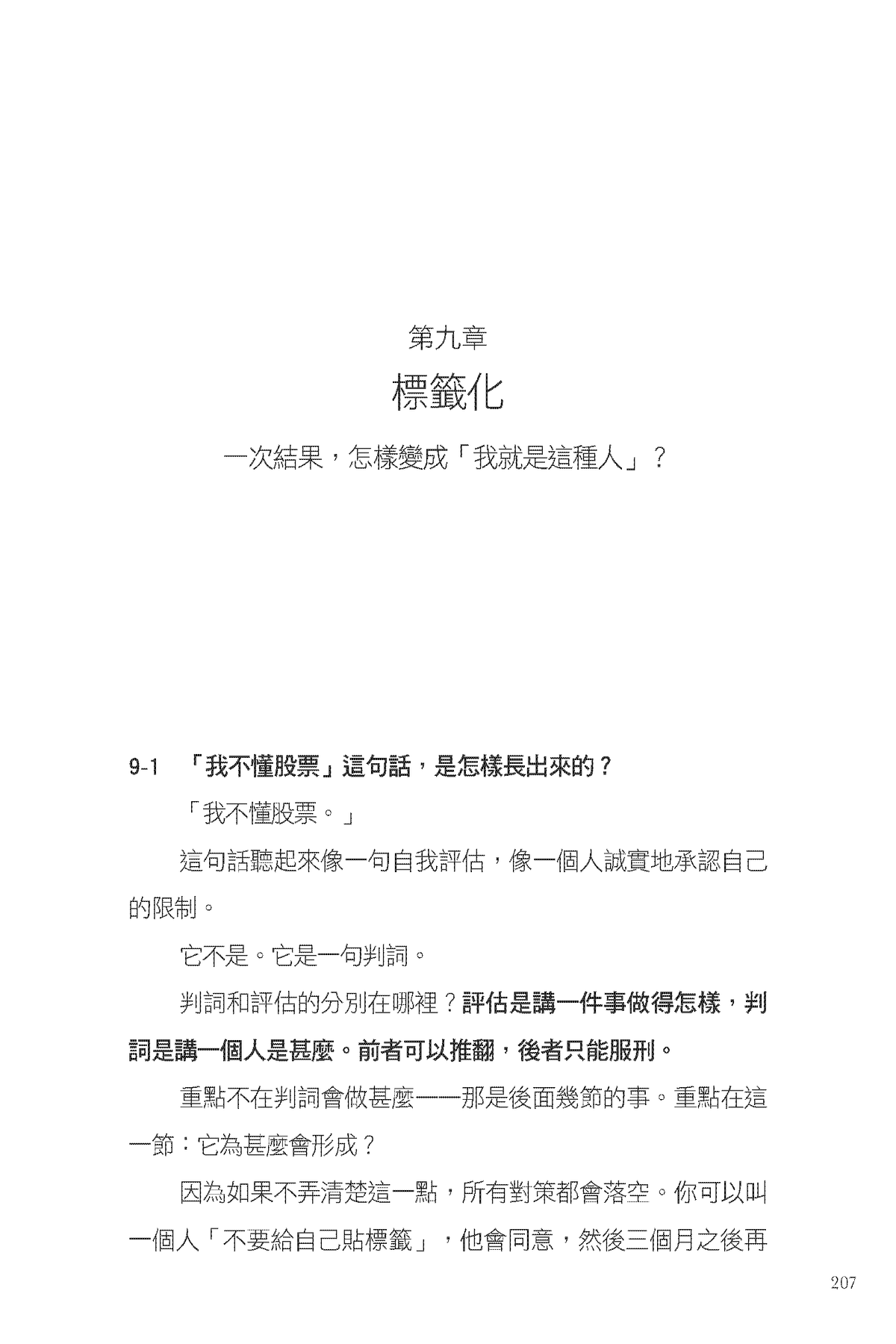 第九章

標籤化

一次結果，怎樣變成「我就是這種人」？

9-1 「我不懂股票」這句話，是怎樣長出來的？

「我不懂股票。」

這句話聽起來像一句自我評估，像一個人誠實地承認自己的限制。

它不是。它是一句判詞。

判詞和評估的分別在哪裡？評估是講一件事做得怎樣，判詞是講一個人是甚麼。前者可以推翻，後者只能服刑。

重點不在判詞會做甚麼——那是後面幾節的事。重點在這一節：它為甚麼會形成？

因為如果不弄清楚這一點，所有對策都會落空。你可以叫一個人「不要給自己貼標籤」，他會同意，然後三個月之後再

207